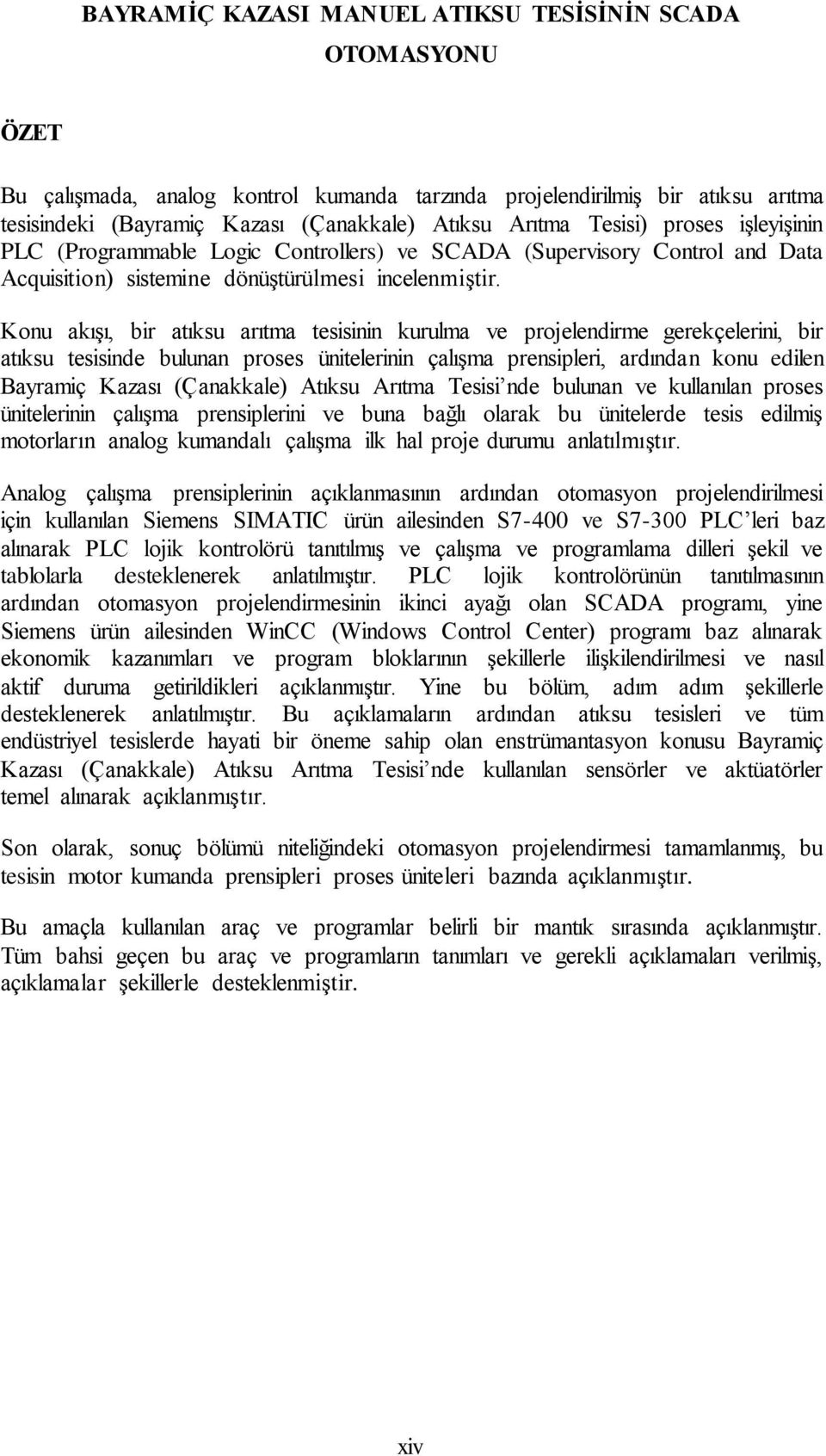 BAYRAMİÇ KAZASI MANUEL ATIKSU TESİSİNİN SCADA OTOMASYONU

ÖZET

Bu çalışmada, analog kontrol kumanda tarzında projelendirilmiş bir atıksu arıtma tesisindeki (Bayramiç Kazası (Çanakkale) Atıksu Arıtma Tesisi) proses işleyişinin PLC (Programmable Logic Controllers) ve SCADA (Supervisory Control and Data Acquisition) sistemine dönüştürülmesi incelenmiştir.

Konu akışı, bir atıksu arıtma tesisinin kurulma ve projelendirme gerekçelerini, bir atıksu tesisinde bulunan proses ünitelerinin çalışma prensipleri, ardından konu edilen Bayramiç Kazası (Çanakkale) Atıksu Arıtma Tesisi’nde bulunan ve kullanılan proses ünitelerinin çalışma prensiplerini ve buna bağlı olarak bu ünitelerde tesis edilmiş motorların analog kumandalı çalışma ilk hal proje durumu anlatılmıştır.

Analog çalışma prensiplerinin açıklanmasının ardından otomasyon projelendirilmesi için kullanılan Siemens SIMATIC ürün ailesinden S7-400 ve S7-300 PLC’leri baz alınarak PLC lojik kontrolörü tanıtılmış ve çalışma ve programlama dilleri şekil ve tablolarla desteklenerek anlatılmıştır. PLC lojik kontrolörünün tanıtılmasının ardından otomasyon projelendirmesinin ikinci ayağı olan SCADA programı, yine Siemens ürün ailesinden WinCC (Windows Control Center) programı baz alınarak ekonomik kazanımları ve program bloklarının şekillerle ilişkilendirilmesi ve nasıl aktif duruma getirildikleri açıklanmıştır. Yine bu bölüm, adım adım şekillerle desteklenerek anlatılmıştır. Bu açıklamaların ardından atıksu tesisleri ve tüm endüstriyel tesislerde hayati bir öneme sahip olan enstrümantasyon konusu Bayramiç Kazası (Çanakkale) Atıksu Arıtma Tesisi’nde kullanılan sensörler ve aktüatörler temel alınarak açıklanmıştır.

Son olarak, sonuç bölümü niteliğindeki otomasyon projelendirmesi tamamlanmış, bu tesisin motor kumanda prensipleri proses üniteleri bazında açıklanmıştır.

Bu amaçla kullanılan araç ve programlar belirli bir mantık sırasında açıklanmıştır. Tüm bahsi geçen bu araç ve programların tanımları ve gerekli açıklamaları verilmiş, açıklamalar şekillerle desteklenmiştir.

xiv